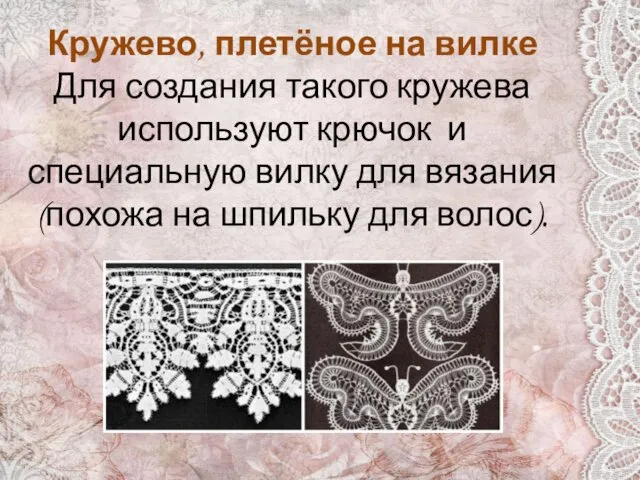 Кружево, плетёное на вилке
Для создания такого кружева используют крючок и специальную вилку для вязания (похожа на шпильку для волос).